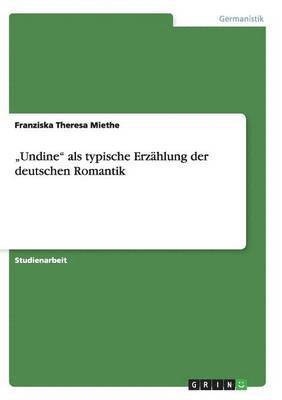 Germanistik

Franziska Theresa Miethe

„Undine“ als typische Erzählung der deutschen Romantik

Studienarbeit

GRIN